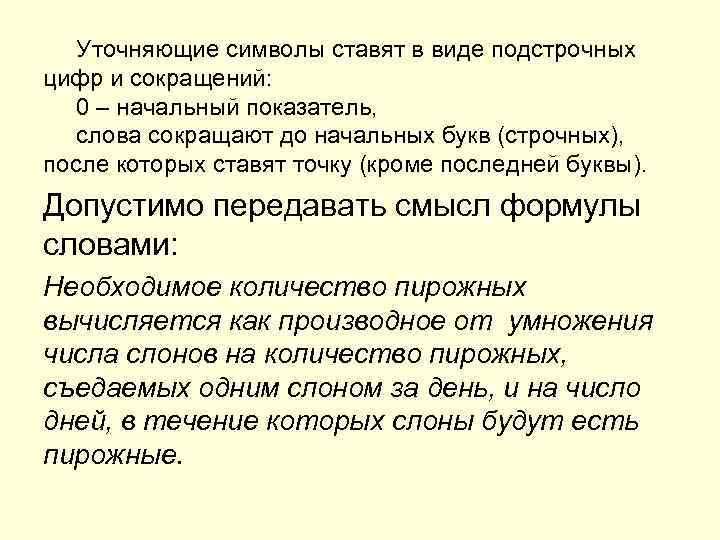 Уточняющие символы ставят в виде подстрочных цифр и сокращений:

0 – начальный показатель,

слова сокращают до начальных букв (строчных), после которых ставят точку (кроме последней буквы).

Допустимо передавать смысл формулы словами:

Необходимое количество пирожных вычисляется как производное от умножения числа слонов на количество пирожных, съедаемых одним слоном за день, и на число дней, в течение которых слоны будут есть пирожные.